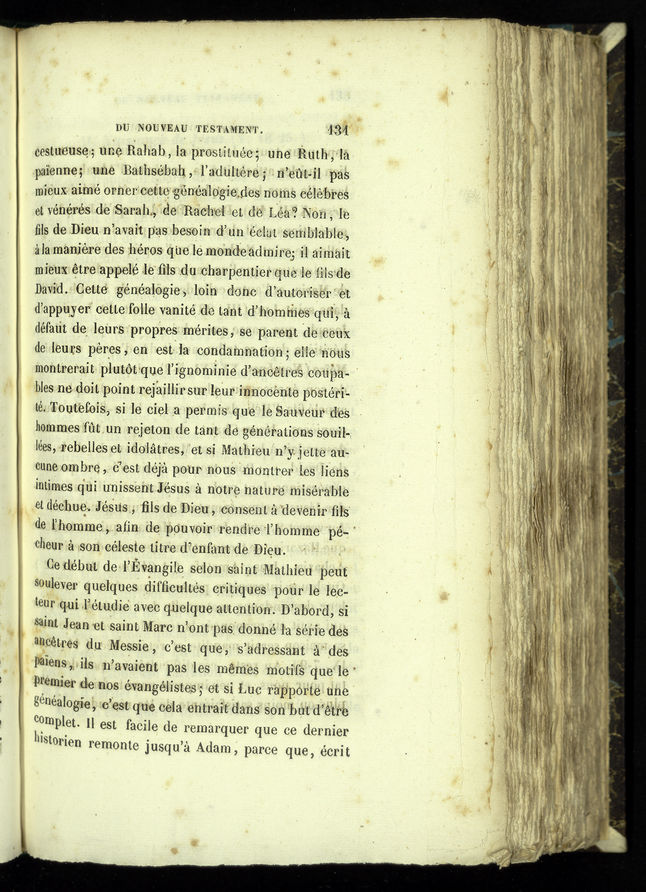 DU NOUVEAU TESTAMENT. 131

cestueuse; une Rahab, la prostituée; une Ruth, la païenne; une Bathsébah, l'adultère; n'eût-il pas mieux aimé orner cette généalogie des noms célèbres et vénérés de Sarah, de Rachel et de Léa? Non, le fils de Dieu n'avait pas besoin d'un éclat semblable, à la manière des héros que le monde admire; il aimait mieux être appelé le fils du charpentier que le fils de David. Cette généalogie, loin donc d'autoriser et d'appuyer cette folle vanité de tant d'hommes qui, à défaut de leurs propres mérites, se parent de ceux de leurs pères, en est la condamnation; elle nous montrerait plutôt que l'ignominie d'ancêtres coupables ne doit point rejaillir sur leur innocente postérité. Toutefois, si le ciel a permis que le Sauveur des hommes fût un rejeton de tant de générations souillées, rebelles et idolâtres, et si Mathieu n'y jette aucune ombre, c'est déjà pour nous montrer les liens intimes qui unissent Jésus à notre nature misérable et déchue. Jésus, fils de Dieu, consent à devenir fils de l'homme, afin de pouvoir rendre l'homme pécheur à son céleste titre d'enfant de Dieu.

Ce début de l'Évangile selon saint Mathieu peut soulever quelques difficultés critiques pour le lecteur qui l'étudie avec quelque attention. D'abord, si saint Jean et saint Marc n'ont pas donné la série des ancêtres du Messie, c'est que, s'adressant à des païens, ils n'avaient pas les mêmes motifs que le premier de nos évangélistes; et si Luc rapporte une généalogie, c'est que cela entrait dans son but d'être complet. Il est facile de remarquer que ce dernier historien remonte jusqu'à Adam, parce que, écrit